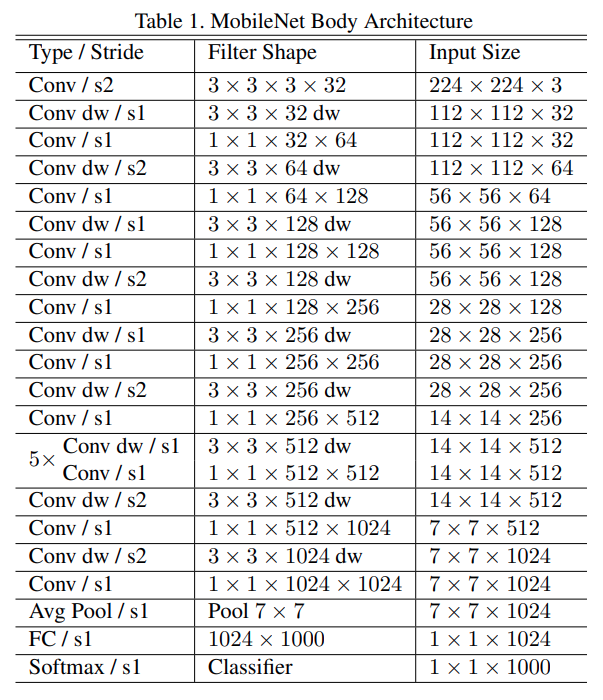 Table 1. MobileNet Body Architecture

| Type / Stride | Filter Shape | Input Size |
|---|---|---|
| Conv / s2 | $3 \times 3 \times 3 \times 32$ | $224 \times 224 \times 3$ |
| Conv dw / s1 | $3 \times 3 \times 32$ dw | $112 \times 112 \times 32$ |
| Conv / s1 | $1 \times 1 \times 32 \times 64$ | $112 \times 112 \times 32$ |
| Conv dw / s2 | $3 \times 3 \times 64$ dw | $112 \times 112 \times 64$ |
| Conv / s1 | $1 \times 1 \times 64 \times 128$ | $56 \times 56 \times 64$ |
| Conv dw / s1 | $3 \times 3 \times 128$ dw | $56 \times 56 \times 128$ |
| Conv / s1 | $1 \times 1 \times 128 \times 128$ | $56 \times 56 \times 128$ |
| Conv dw / s2 | $3 \times 3 \times 128$ dw | $56 \times 56 \times 128$ |
| Conv / s1 | $1 \times 1 \times 128 \times 256$ | $28 \times 28 \times 128$ |
| Conv dw / s1 | $3 \times 3 \times 256$ dw | $28 \times 28 \times 256$ |
| Conv / s1 | $1 \times 1 \times 256 \times 256$ | $28 \times 28 \times 256$ |
| Conv dw / s2 | $3 \times 3 \times 256$ dw | $28 \times 28 \times 256$ |
| Conv / s1 | $1 \times 1 \times 256 \times 512$ | $14 \times 14 \times 256$ |
| $5\times$ Conv dw / s1 | $3 \times 3 \times 512$ dw | $14 \times 14 \times 512$ |
| Conv / s1 | $1 \times 1 \times 512 \times 512$ | $14 \times 14 \times 512$ |
| Conv dw / s2 | $3 \times 3 \times 512$ dw | $14 \times 14 \times 512$ |
| Conv / s1 | $1 \times 1 \times 512 \times 1024$ | $7 \times 7 \times 512$ |
| Conv dw / s2 | $3 \times 3 \times 1024$ dw | $7 \times 7 \times 1024$ |
| Conv / s1 | $1 \times 1 \times 1024 \times 1024$ | $7 \times 7 \times 1024$ |
| Avg Pool / s1 | Pool $7 \times 7$ | $7 \times 7 \times 1024$ |
| FC / s1 | $1024 \times 1000$ | $1 \times 1 \times 1024$ |
| Softmax / s1 | Classifier | $1 \times 1 \times 1000$ |